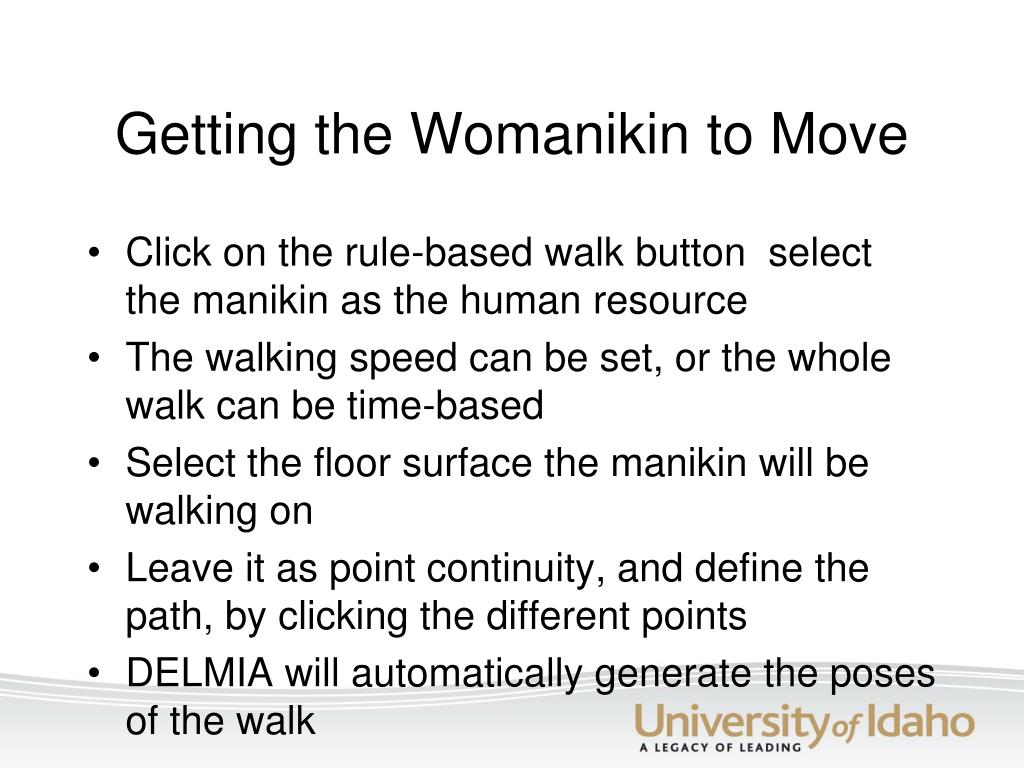 Getting the Womanikin to Move

• Click on the rule-based walk button  select the manikin as the human resource
• The walking speed can be set, or the whole walk can be time-based
• Select the floor surface the manikin will be walking on
• Leave it as point continuity, and define the path, by clicking the different points
• DELMIA will automatically generate the poses of the walk

University of Idaho
A LEGACY OF LEADING